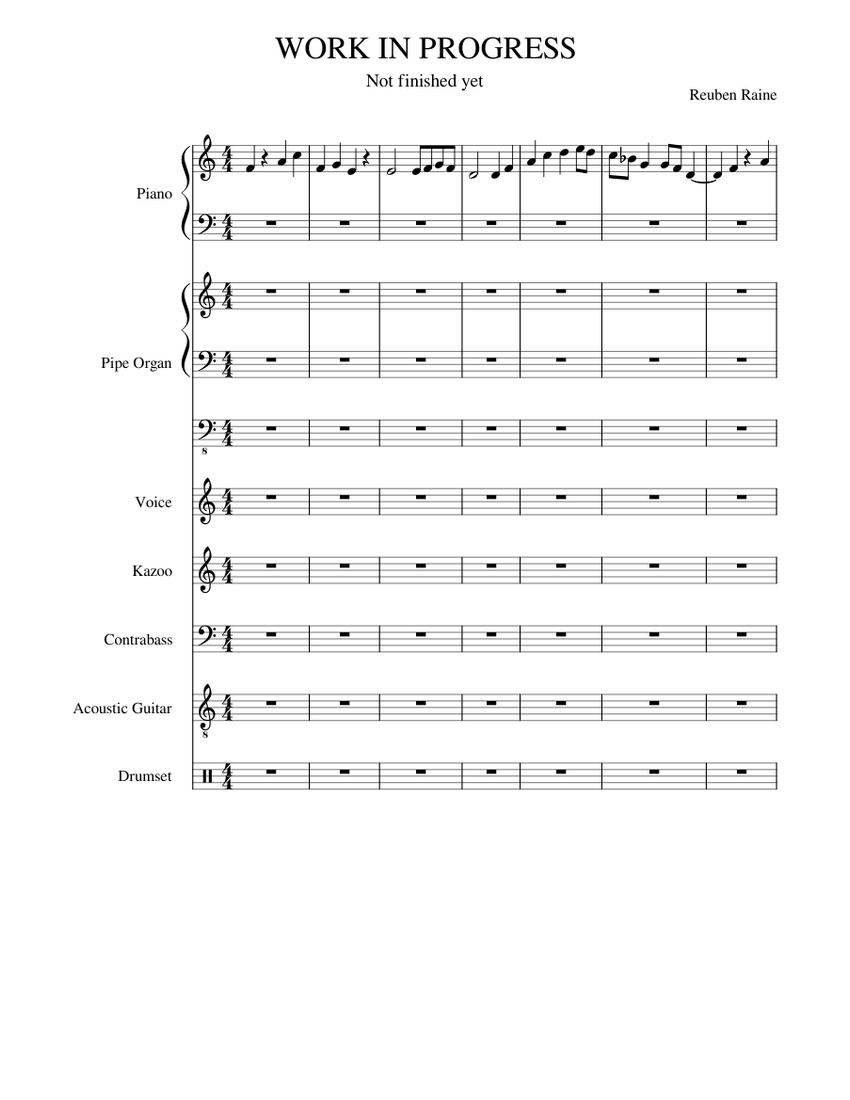 WORK IN PROGRESS

Not finished yet

Reuben Raine

Piano

Pipe Organ

Voice

Kazoo

Contrabass

Acoustic Guitar

Drumset